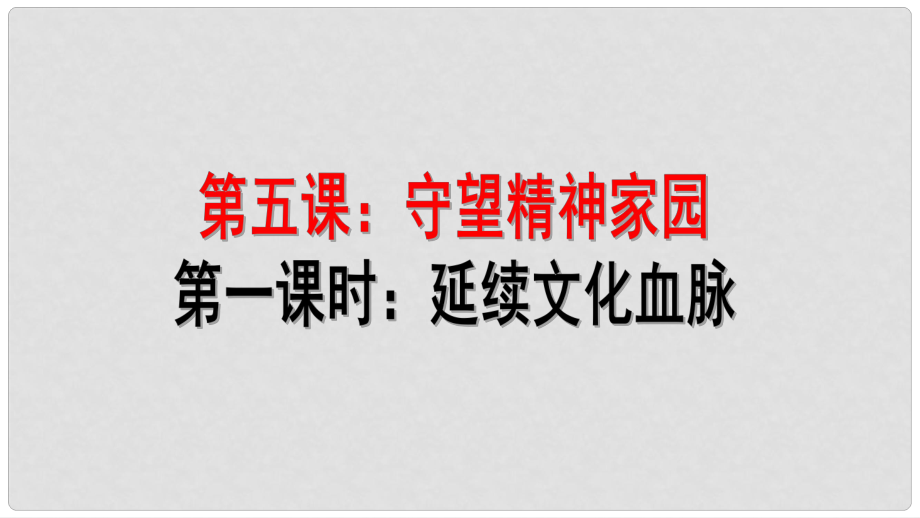 第五课：守望精神家园
第一课时：延续文化血脉